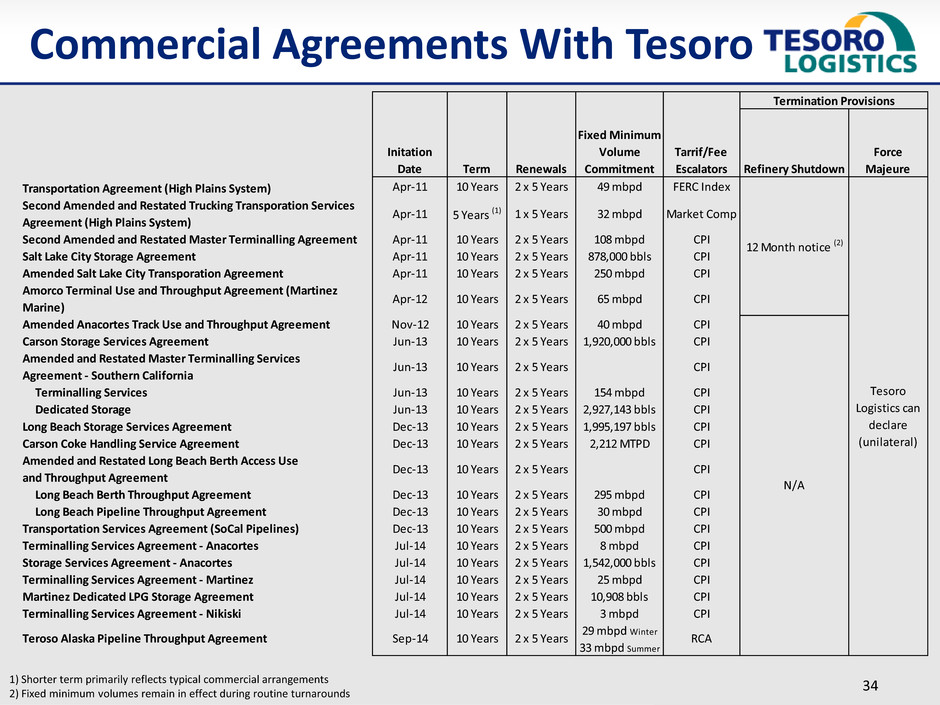 Commercial Agreements With Tesoro

TESORO LOGISTICS

| | Initation Date | Term | Renewals | Fixed Minimum Volume Commitment | Tarrif/Fee Escalators | Termination Provisions: Refinery Shutdown | Termination Provisions: Force Majeure |
|---|---|---|---|---|---|---|---|
| Transportation Agreement (High Plains System) | Apr-11 | 10 Years | 2 x 5 Years | 49 mbpd | FERC Index | 12 Month notice $^{(2)}$ | Tesoro Logistics can declare (unilateral) |
| Second Amended and Restated Trucking Transporation Services Agreement (High Plains System) | Apr-11 | 5 Years $^{(1)}$ | 1 x 5 Years | 32 mbpd | Market Comp | | |
| Second Amended and Restated Master Terminalling Agreement | Apr-11 | 10 Years | 2 x 5 Years | 108 mbpd | CPI | | |
| Salt Lake City Storage Agreement | Apr-11 | 10 Years | 2 x 5 Years | 878,000 bbls | CPI | | |
| Amended Salt Lake City Transporation Agreement | Apr-11 | 10 Years | 2 x 5 Years | 250 mbpd | CPI | | |
| Amorco Terminal Use and Throughput Agreement (Martinez Marine) | Apr-12 | 10 Years | 2 x 5 Years | 65 mbpd | CPI | | |
| Amended Anacortes Track Use and Throughput Agreement | Nov-12 | 10 Years | 2 x 5 Years | 40 mbpd | CPI | N/A | |
| Carson Storage Services Agreement | Jun-13 | 10 Years | 2 x 5 Years | 1,920,000 bbls | CPI | | |
| Amended and Restated Master Terminalling Services Agreement - Southern California | Jun-13 | 10 Years | 2 x 5 Years | | CPI | | |
| Terminalling Services | Jun-13 | 10 Years | 2 x 5 Years | 154 mbpd | CPI | | |
| Dedicated Storage | Jun-13 | 10 Years | 2 x 5 Years | 2,927,143 bbls | CPI | | |
| Long Beach Storage Services Agreement | Dec-13 | 10 Years | 2 x 5 Years | 1,995,197 bbls | CPI | | |
| Carson Coke Handling Service Agreement | Dec-13 | 10 Years | 2 x 5 Years | 2,212 MTPD | CPI | | |
| Amended and Restated Long Beach Berth Access Use and Throughput Agreement | Dec-13 | 10 Years | 2 x 5 Years | | CPI | | |
| Long Beach Berth Throughput Agreement | Dec-13 | 10 Years | 2 x 5 Years | 295 mbpd | CPI | | |
| Long Beach Pipeline Throughput Agreement | Dec-13 | 10 Years | 2 x 5 Years | 30 mbpd | CPI | | |
| Transportation Services Agreement (SoCal Pipelines) | Dec-13 | 10 Years | 2 x 5 Years | 500 mbpd | CPI | | |
| Terminalling Services Agreement - Anacortes | Jul-14 | 10 Years | 2 x 5 Years | 8 mbpd | CPI | | |
| Storage Services Agreement - Anacortes | Jul-14 | 10 Years | 2 x 5 Years | 1,542,000 bbls | CPI | | |
| Terminalling Services Agreement - Martinez | Jul-14 | 10 Years | 2 x 5 Years | 25 mbpd | CPI | | |
| Martinez Dedicated LPG Storage Agreement | Jul-14 | 10 Years | 2 x 5 Years | 10,908 bbls | CPI | | |
| Terminalling Services Agreement - Nikiski | Jul-14 | 10 Years | 2 x 5 Years | 3 mbpd | CPI | | |
| Teroso Alaska Pipeline Throughput Agreement | Sep-14 | 10 Years | 2 x 5 Years | 29 mbpd Winter 33 mbpd Summer | RCA | | |

1) Shorter term primarily reflects typical commercial arrangements
2) Fixed minimum volumes remain in effect during routine turnarounds

34